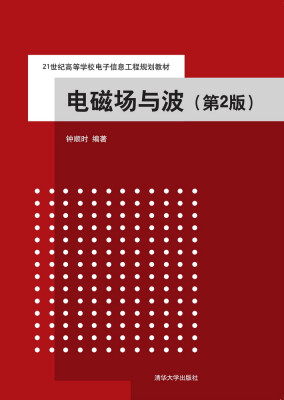 21世纪高等学校电子信息工程规划教材

电磁场与波（第2版）

钟顺时 编著

清华大学出版社